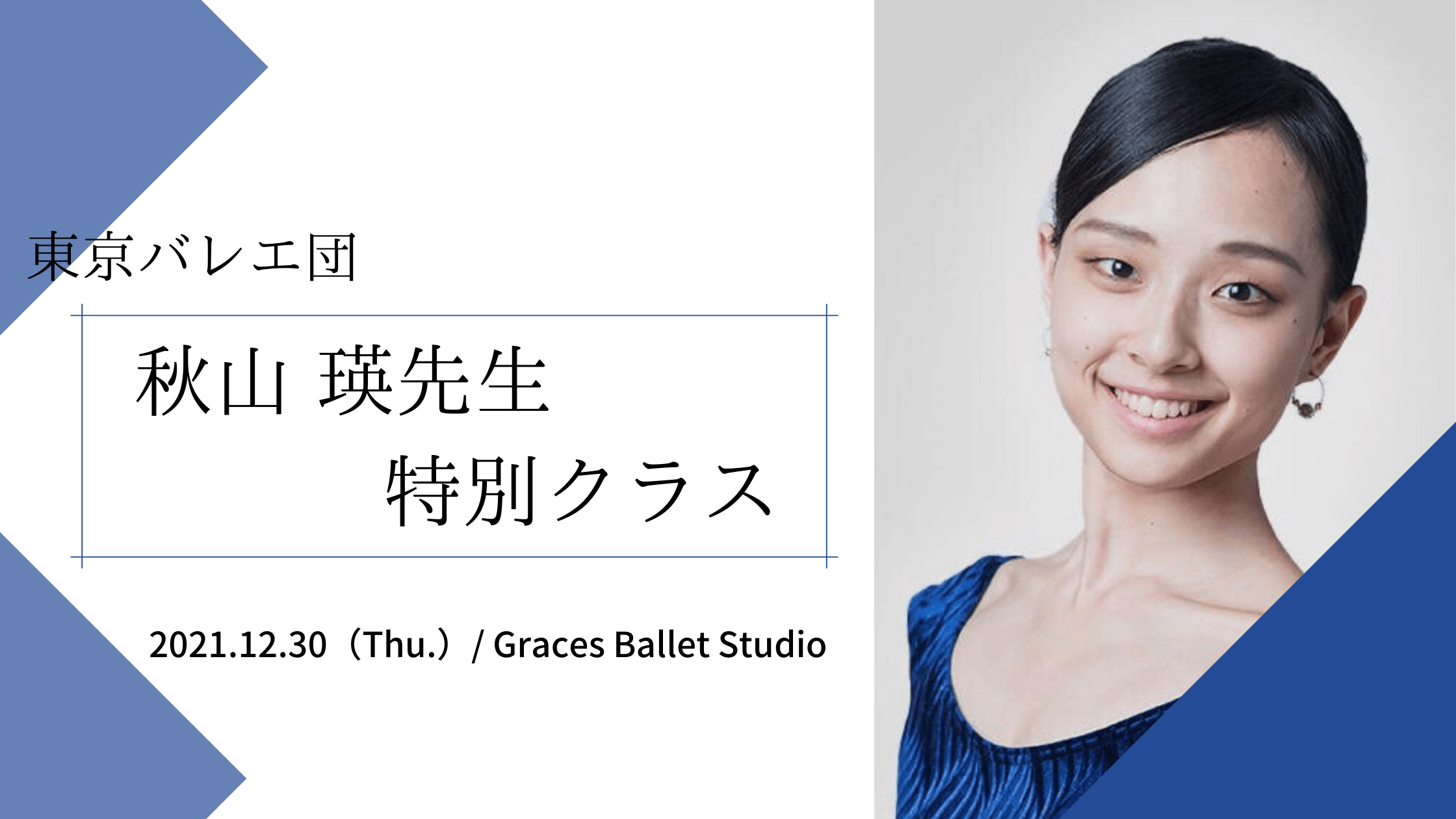 東京バレエ団

秋山 瑛先生
特別クラス

2021.12.30（Thu.）/ Graces Ballet Studio